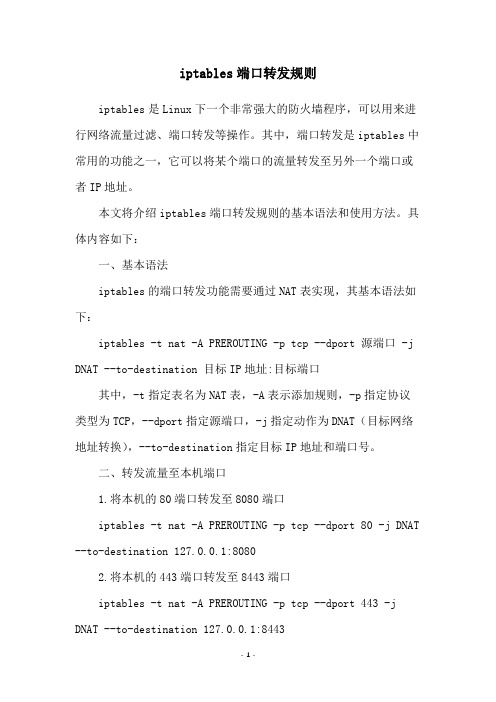 iptables 端口转发规则

iptables 是 Linux 下一个非常强大的防火墙程序，可以用来进行网络流量过滤、端口转发等操作。其中，端口转发是 iptables 中常用的功能之一，它可以将某个端口的流量转发至另外一个端口或者 IP 地址。

本文将介绍 iptables 端口转发规则的基本语法和使用方法。具体内容如下：

一、基本语法

iptables 的端口转发功能需要通过 NAT 表实现，其基本语法如下：

iptables -t nat -A PREROUTING -p tcp --dport 源端口 -j DNAT --to-destination 目标 IP 地址:目标端口

其中，-t 指定表名为 NAT 表，-A 表示添加规则，-p 指定协议类型为 TCP，--dport 指定源端口，-j 指定动作为 DNAT（目标网络地址转换），--to-destination 指定目标 IP 地址和端口号。

二、转发流量至本机端口

1. 将本机的 80 端口转发至 8080 端口

iptables -t nat -A PREROUTING -p tcp --dport 80 -j DNAT --to-destination 127.0.0.1:8080

2. 将本机的 443 端口转发至 8443 端口

iptables -t nat -A PREROUTING -p tcp --dport 443 -j DNAT --to-destination 127.0.0.1:8443

- 1 -